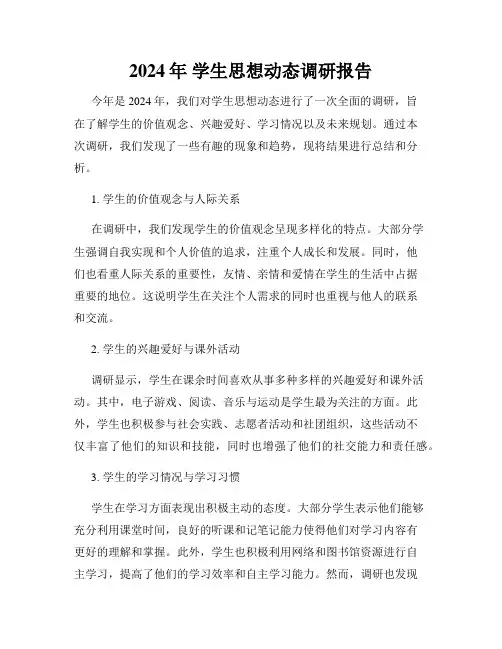 2024 年 学生思想动态调研报告

今年是 2024 年，我们对学生思想动态进行了一次全面的调研，旨在了解学生的价值观念、兴趣爱好、学习情况以及未来规划。通过本次调研，我们发现了一些有趣的现象和趋势，现将结果进行总结和分析。

1. 学生的价值观念与人际关系

在调研中，我们发现学生的价值观念呈现多样化的特点。大部分学生强调自我实现和个人价值的追求，注重个人成长和发展。同时，他们也看重人际关系的重要性，友情、亲情和爱情在学生的生活中占据重要的地位。这说明学生在关注个人需求的同时也重视与他人的联系和交流。

2. 学生的兴趣爱好与课外活动

调研显示，学生在课余时间喜欢从事多种多样的兴趣爱好和课外活动。其中，电子游戏、阅读、音乐与运动是学生最为关注的方面。此外，学生也积极参与社会实践、志愿者活动和社团组织，这些活动不仅丰富了他们的知识和技能，同时也增强了他们的社交能力和责任感。

3. 学生的学习情况与学习习惯

学生在学习方面表现出积极主动的态度。大部分学生表示他们能够充分利用课堂时间，良好的听课和记笔记能力使得他们对学习内容有更好的理解和掌握。此外，学生也积极利用网络和图书馆资源进行自主学习，提高了他们的学习效率和自主学习能力。然而，调研也发现